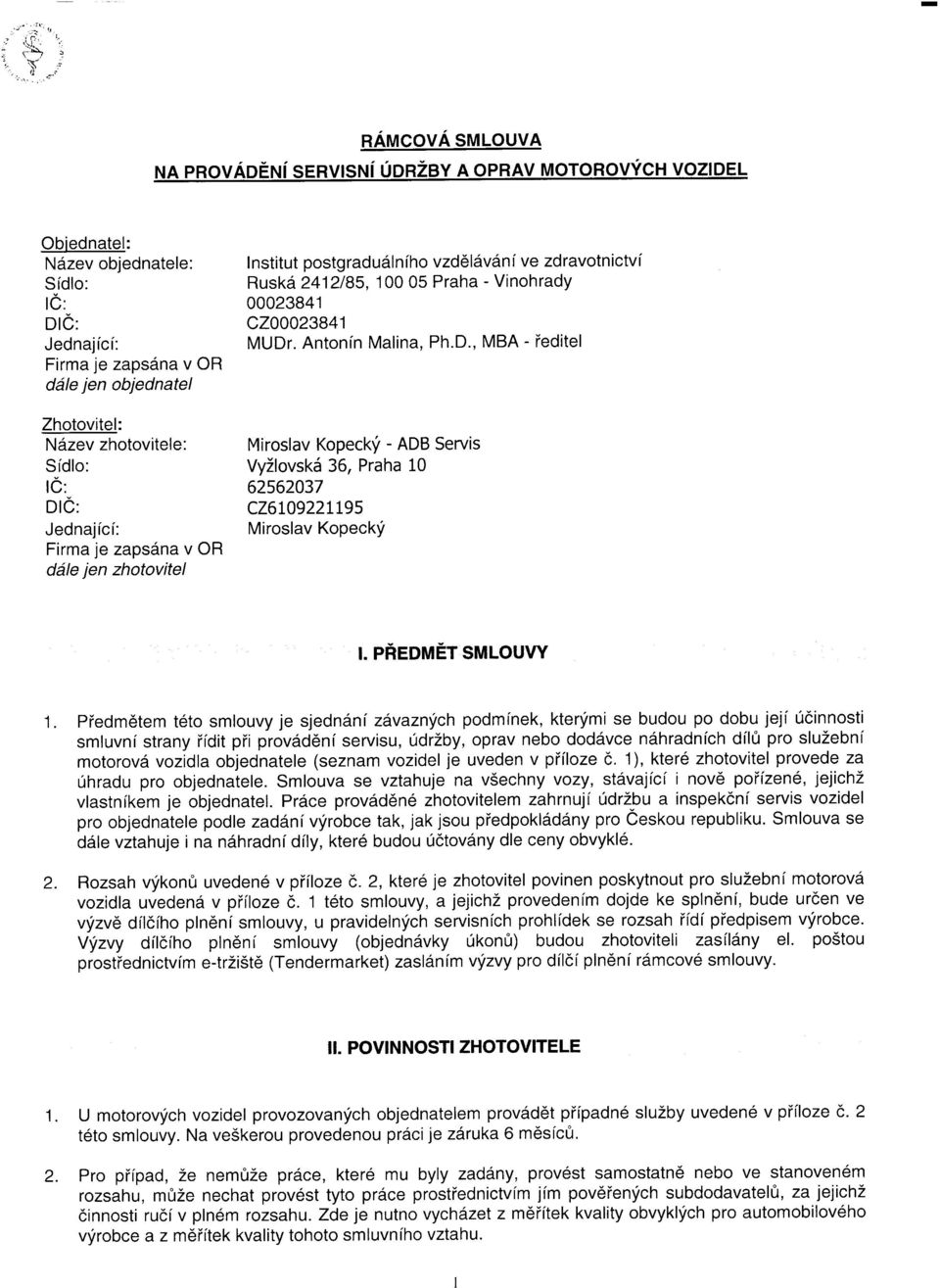 RÁMCOVÁ SMLOUVA
NA PROVÁDĚNÍ SERVISNÍ ÚDRŽBY A OPRAV MOTOROVÝCH VOZIDEL

Objednatel:
Název objednatele: Institut postgraduálního vzdělávání ve zdravotnictví
Sídlo: Ruská 2412/85, 100 05 Praha - Vinohrady
IČ: 00023841
DIČ: CZ00023841
Jednající: MUDr. Antonín Malina, Ph.D., MBA - ředitel
Firma je zapsána v OR
dále jen objednatel

Zhotovitel:
Název zhotovitele: Miroslav Kopecký - ADB Servis
Sídlo: Vyžlovská 36, Praha 10
IČ: 62562037
DIČ: CZ6109221195
Jednající: Miroslav Kopecký
Firma je zapsána v OR
dále jen zhotovitel

I. PŘEDMĚT SMLOUVY

1. Předmětem této smlouvy je sjednání závazných podmínek, kterými se budou po dobu její účinnosti smluvní strany řídit při provádění servisu, údržby, oprav nebo dodávce náhradních dílů pro služební motorová vozidla objednatele (seznam vozidel je uveden v příloze č. 1), které zhotovitel provede za úhradu pro objednatele. Smlouva se vztahuje na všechny vozy, stávající i nově pořízené, jejichž vlastníkem je objednatel. Práce prováděné zhotovitelem zahrnují údržbu a inspekční servis vozidel pro objednatele podle zadání výrobce tak, jak jsou předpokládány pro Českou republiku. Smlouva se dále vztahuje i na náhradní díly, které budou účtovány dle ceny obvyklé.

2. Rozsah výkonů uvedené v příloze č. 2, které je zhotovitel povinen poskytnout pro služební motorová vozidla uvedená v příloze č. 1 této smlouvy, a jejichž provedením dojde ke splnění, bude určen ve výzvě dílčího plnění smlouvy, u pravidelných servisních prohlídek se rozsah řídí předpisem výrobce. Výzvy dílčího plnění smlouvy (objednávky úkonů) budou zhotoviteli zasílány el. poštou prostřednictvím e-tržiště (Tendermarket) zasláním výzvy pro dílčí plnění rámcové smlouvy.

II. POVINNOSTI ZHOTOVITELE

1. U motorových vozidel provozovaných objednatelem provádět případné služby uvedené v příloze č. 2 této smlouvy. Na veškerou provedenou práci je záruka 6 měsíců.

2. Pro případ, že nemůže práce, které mu byly zadány, provést samostatně nebo ve stanoveném rozsahu, může nechat provést tyto práce prostřednictvím jím pověřených subdodavatelů, za jejichž činnosti ručí v plném rozsahu. Zde je nutno vycházet z měřítek kvality obvyklých pro automobilového výrobce a z měřítek kvality tohoto smluvního vztahu.

1